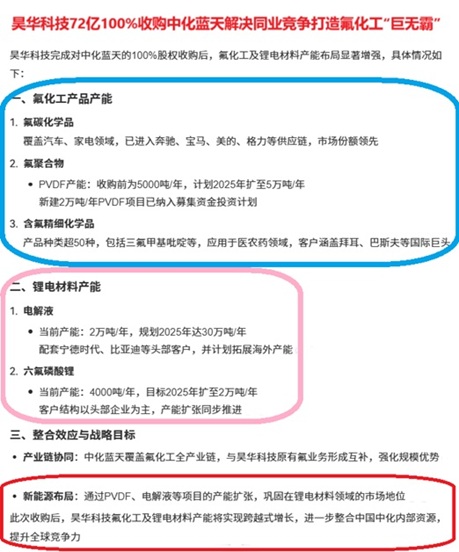 昊华科技72亿100%收购中化蓝天解决同业竞争打造氟化工“巨无霸”

昊华科技完成对中化蓝天的100%股权收购后，氟化工及锂电材料产能布局显著增强，具体情况如下：

一、氟化工产品产能

1. 氟碳化学品
覆盖汽车、家电领域，已进入奔驰、宝马、美的、格力等供应链，市场份额领先

2. 氟聚合物
• PVDF产能：收购前为5000吨/年，计划2025年扩至5万吨/年
新建2万吨/年PVDF项目已纳入募集资金投资计划

3. 含氟精细化学品
产品种类超50种，包括三氟甲基吡啶等，应用于医农药领域，客户涵盖拜耳、巴斯夫等国际巨头

二、锂电材料产能

1. 电解液
• 当前产能：2万吨/年，规划2025年达30万吨/年
配套宁德时代、比亚迪等头部客户，并计划拓展海外产能

2. 六氟磷酸锂
• 当前产能：4000吨/年，目标2025年扩至2万吨/年
客户结构以头部企业为主，产能扩张同步推进

三、整合效应与战略目标

• 产业链协同：中化蓝天覆盖氟化工全产业链，与昊华科技原有氟业务形成互补，强化规模优势

• 新能源布局：通过PVDF、电解液等项目的产能扩张，巩固在锂电材料领域的市场地位
此次收购后，昊华科技氟化工及锂电材料产能将实现跨越式增长，进一步整合中国中化内部资源，提升全球竞争力